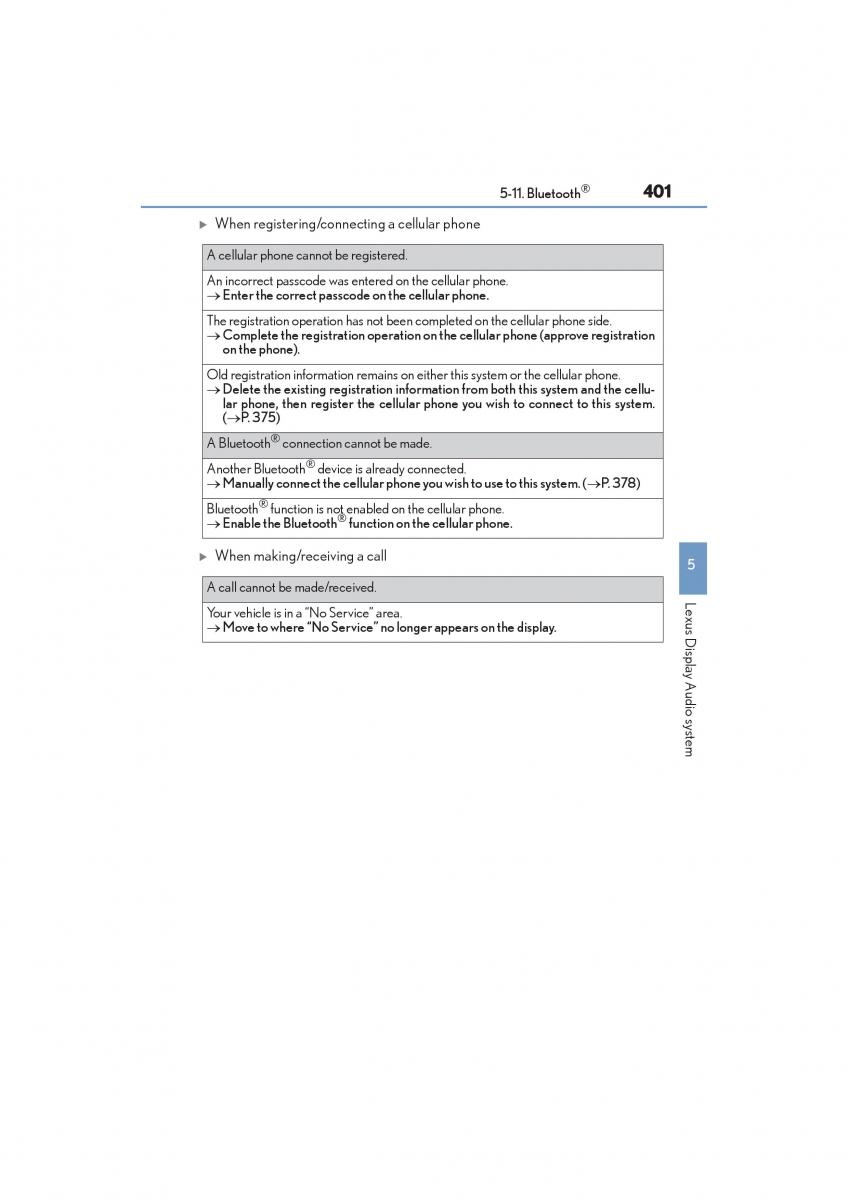 5-11. Bluetooth® 401

▶ When registering/connecting a cellular phone

| A cellular phone cannot be registered. |
|---|
| An incorrect passcode was entered on the cellular phone. → Enter the correct passcode on the cellular phone. |
| The registration operation has not been completed on the cellular phone side. → Complete the registration operation on the cellular phone (approve registration on the phone). |
| Old registration information remains on either this system or the cellular phone. → Delete the existing registration information from both this system and the cellular phone, then register the cellular phone you wish to connect to this system. (→P. 375) |
| A Bluetooth® connection cannot be made. |
| Another Bluetooth® device is already connected. → Manually connect the cellular phone you wish to use to this system. (→P. 378) |
| Bluetooth® function is not enabled on the cellular phone. → Enable the Bluetooth® function on the cellular phone. |

▶ When making/receiving a call

| A call cannot be made/received. |
|---|
| Your vehicle is in a "No Service" area. → Move to where "No Service" no longer appears on the display. |

5

Lexus Display Audio system